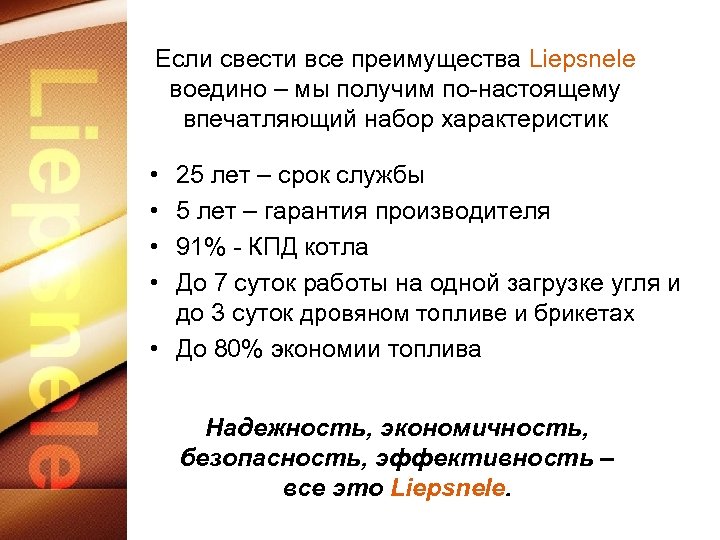 Liepsnele

Если свести все преимущества Liepsnele воедино – мы получим по-настоящему впечатляющий набор характеристик

• 25 лет – срок службы
• 5 лет – гарантия производителя
• 91% - КПД котла
• До 7 суток работы на одной загрузке угля и до 3 суток дровяном топливе и брикетах
• До 80% экономии топлива

Надежность, экономичность, безопасность, эффективность – все это Liepsnele.